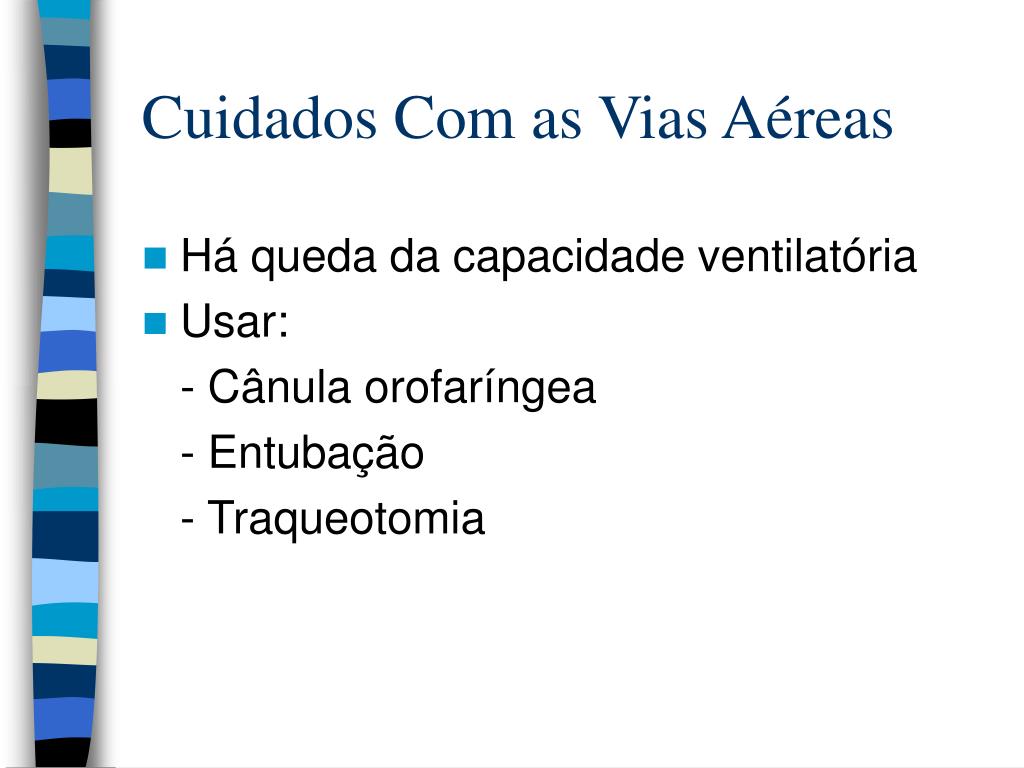 Cuidados Com as Vias Aéreas

Há queda da capacidade ventilatória

Usar:

- Cânula orofaríngea

- Entubação

- Traqueotomia